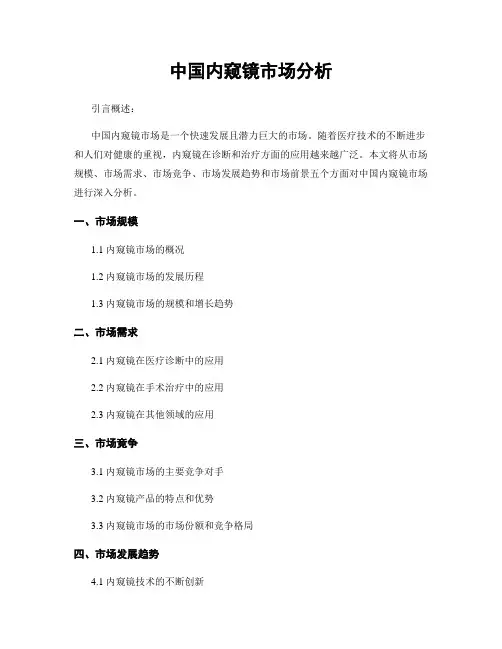 中国内窥镜市场分析

引言概述：

中国内窥镜市场是一个快速发展且潜力巨大的市场。随着医疗技术的不断进步和人们对健康的重视，内窥镜在诊断和治疗方面的应用越来越广泛。本文将从市场规模、市场需求、市场竞争、市场发展趋势和市场前景五个方面对中国内窥镜市场进行深入分析。

一、市场规模

1.1 内窥镜市场的概况

1.2 内窥镜市场的发展历程

1.3 内窥镜市场的规模和增长趋势

二、市场需求

2.1 内窥镜在医疗诊断中的应用

2.2 内窥镜在手术治疗中的应用

2.3 内窥镜在其他领域的应用

三、市场竞争

3.1 内窥镜市场的主要竞争对手

3.2 内窥镜产品的特点和优势

3.3 内窥镜市场的市场份额和竞争格局

四、市场发展趋势

4.1 内窥镜技术的不断创新